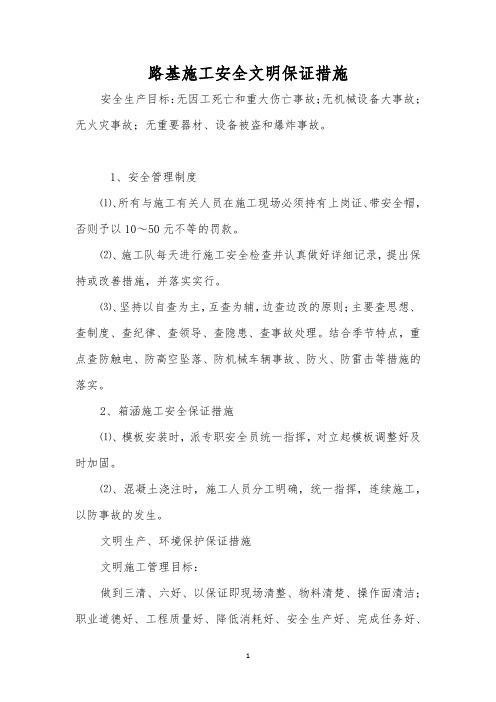 路基施工安全文明保证措施

安全生产目标：无因工死亡和重大伤亡事故；无机械设备大事故；无火灾事故；无重要器材、设备被盗和爆炸事故。

1、安全管理制度

⑴、所有与施工有关人员在施工现场必须持有上岗证、带安全帽，否则予以10～50元不等的罚款。

⑵、施工队每天进行施工安全检查并认真做好详细记录，提出保持或改善措施，并落实实行。

⑶、坚持以自查为主，互查为辅，边查边改的原则；主要查思想、查制度、查纪律、查领导、查隐患、查事故处理。结合季节特点，重点查防触电、防高空坠落、防机械车辆事故、防火、防雷击等措施的落实。

2、箱涵施工安全保证措施

⑴、模板安装时，派专职安全员统一指挥，对立起模板调整好及时加固。

⑵、混凝土浇注时，施工人员分工明确，统一指挥，连续施工，以防事故的发生。

文明生产、环境保护保证措施

文明施工管理目标：

做到三清、六好、以保证即现场清整、物料清楚、操作面清洁；职业道德好、工程质量好、降低消耗好、安全生产好、完成任务好、

1